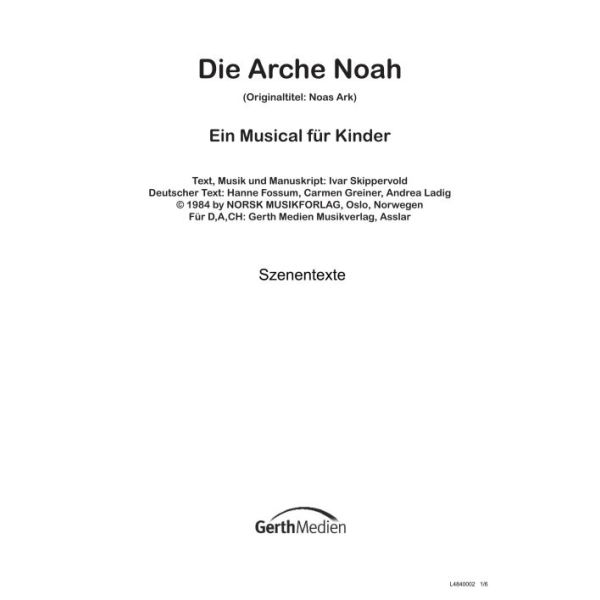 Die Arche Noah

(Originaltitel: Noas Ark)

Ein Musical für Kinder

Text, Musik und Manuskript: Ivar Skippervold
Deutscher Text: Hanne Fossum, Carmen Greiner, Andrea Ladig
© 1984 by NORSK MUSIKFORLAG, Oslo, Norwegen
Für D,A,CH: Gerth Medien Musikverlag, Asslar

Szenentexte

GerthMedien

L4840002 1/6